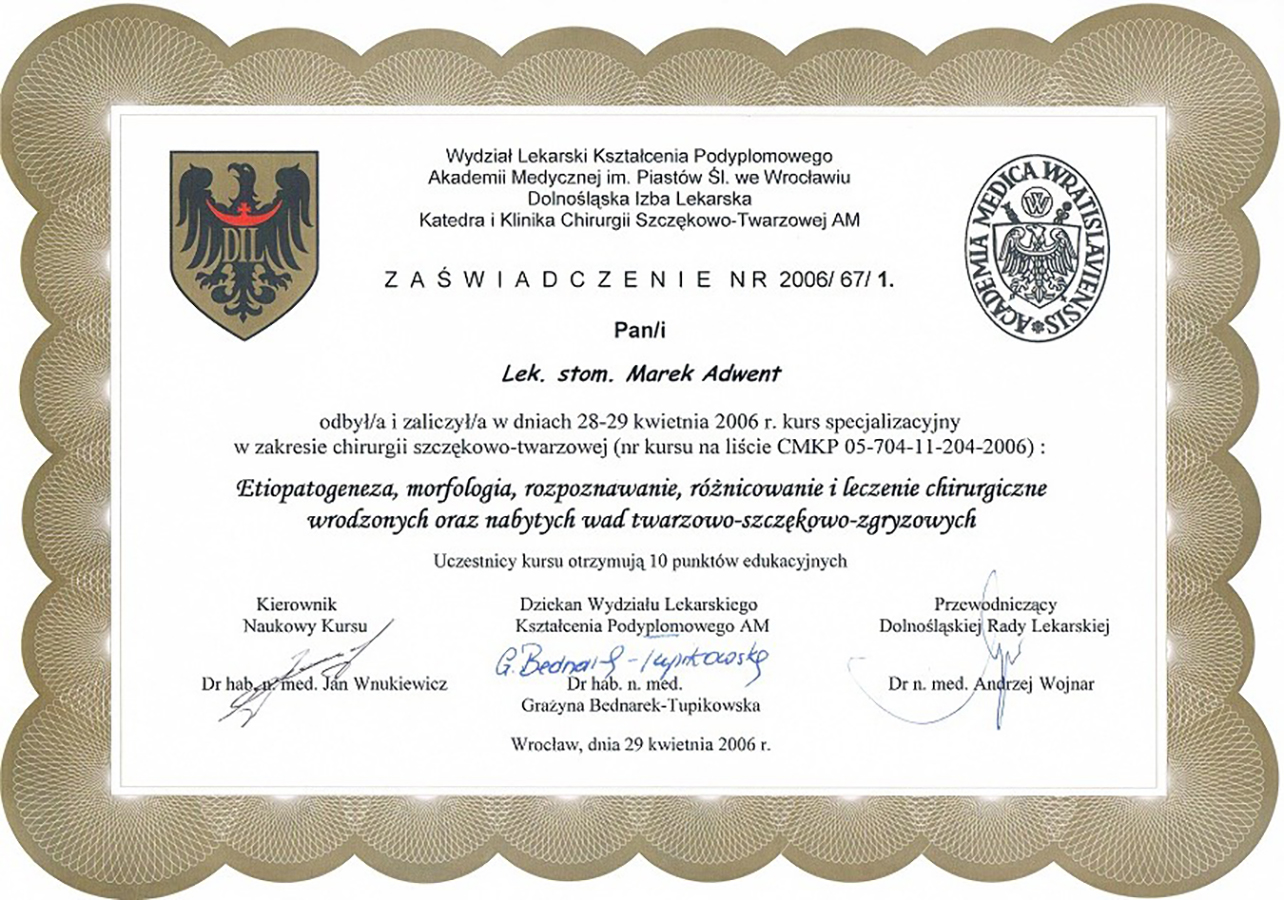 DIL

Wydział Lekarski Kształcenia Podyplomowego
Akademii Medycznej im. Piastów Śl. we Wrocławiu
Dolnośląska Izba Lekarska
Katedra i Klinika Chirurgii Szczękowo-Twarzowej AM

ACADEMIA MEDICA WRATISLAVIENSIS

ZAŚWIADCZENIE NR 2006/ 67/ 1.

Pan/i

Lek. stom. Marek Adwent

odbył/a i zaliczył/a w dniach 28-29 kwietnia 2006 r. kurs specjalizacyjny w zakresie chirurgii szczękowo-twarzowej (nr kursu na liście CMKP 05-704-11-204-2006) :

Etiopatogeneza, morfologia, rozpoznawanie, różnicowanie i leczenie chirurgiczne wrodzonych oraz nabytych wad twarzowo-szczękowo-zgryzowych

Uczestnicy kursu otrzymują 10 punktów edukacyjnych

Kierownik
Naukowy Kursu

Dr hab. n. med. Jan Wnukiewicz

Dziekan Wydziału Lekarskiego
Kształcenia Podyplomowego AM

G. Bednarek-Tupikowska

Dr hab. n. med.
Grażyna Bednarek-Tupikowska

Przewodniczący
Dolnośląskiej Rady Lekarskiej

Dr n. med. Andrzej Wojnar

Wrocław, dnia 29 kwietnia 2006 r.